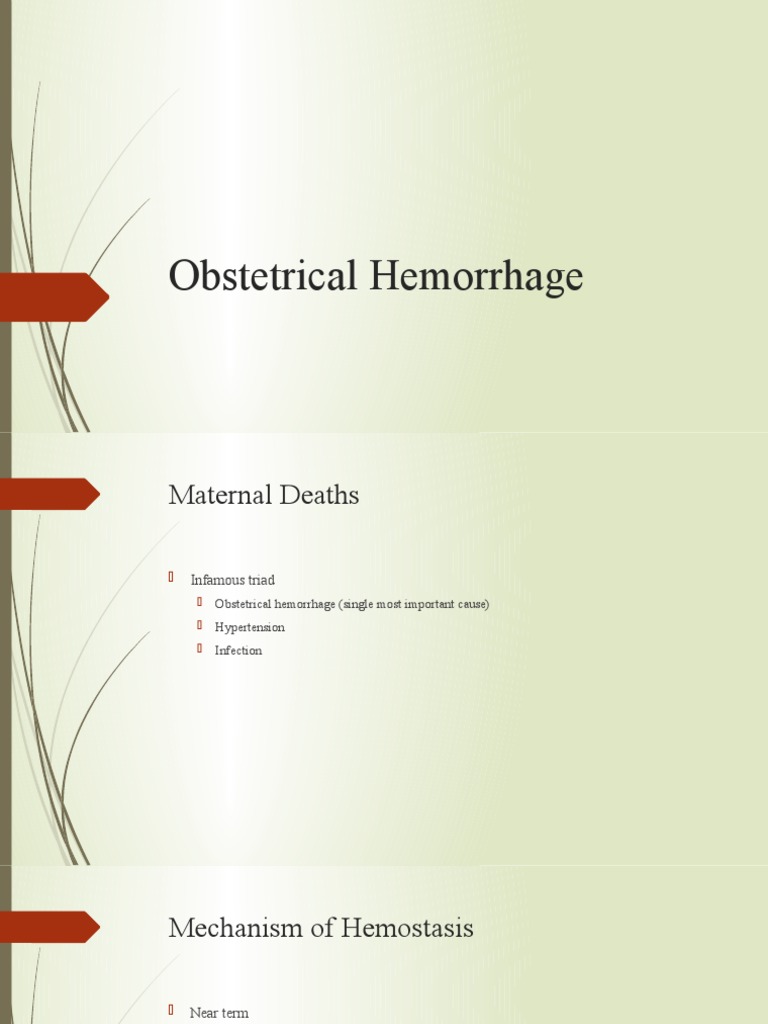 Obstetrical Hemorrhage

Maternal Deaths

Infamous triad

Obstetrical hemorrhage (single most important cause)

Hypertension

Infection

Mechanism of Hemostasis

Near term